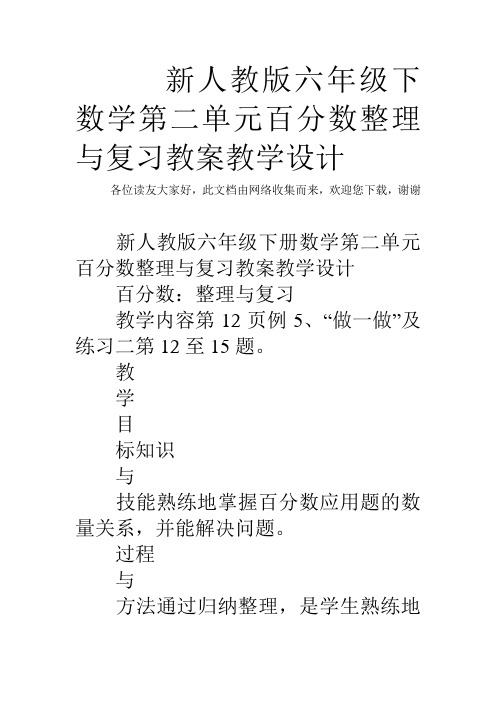 新人教版六年级下数学第二单元百分数整理与复习教案教学设计

各位读友大家好，此文档由网络收集而来，欢迎您下载，谢谢

新人教版六年级下册数学第二单元百分数整理与复习教案教学设计

百分数：整理与复习

教学内容第 12 页例 5、“做一做”及练习二第 12 至 15 题。

教

学

目

标知识

与

技能熟练地掌握百分数应用题的数量关系，并能解决问题。

过程

与

方法通过归纳整理，是学生熟练地